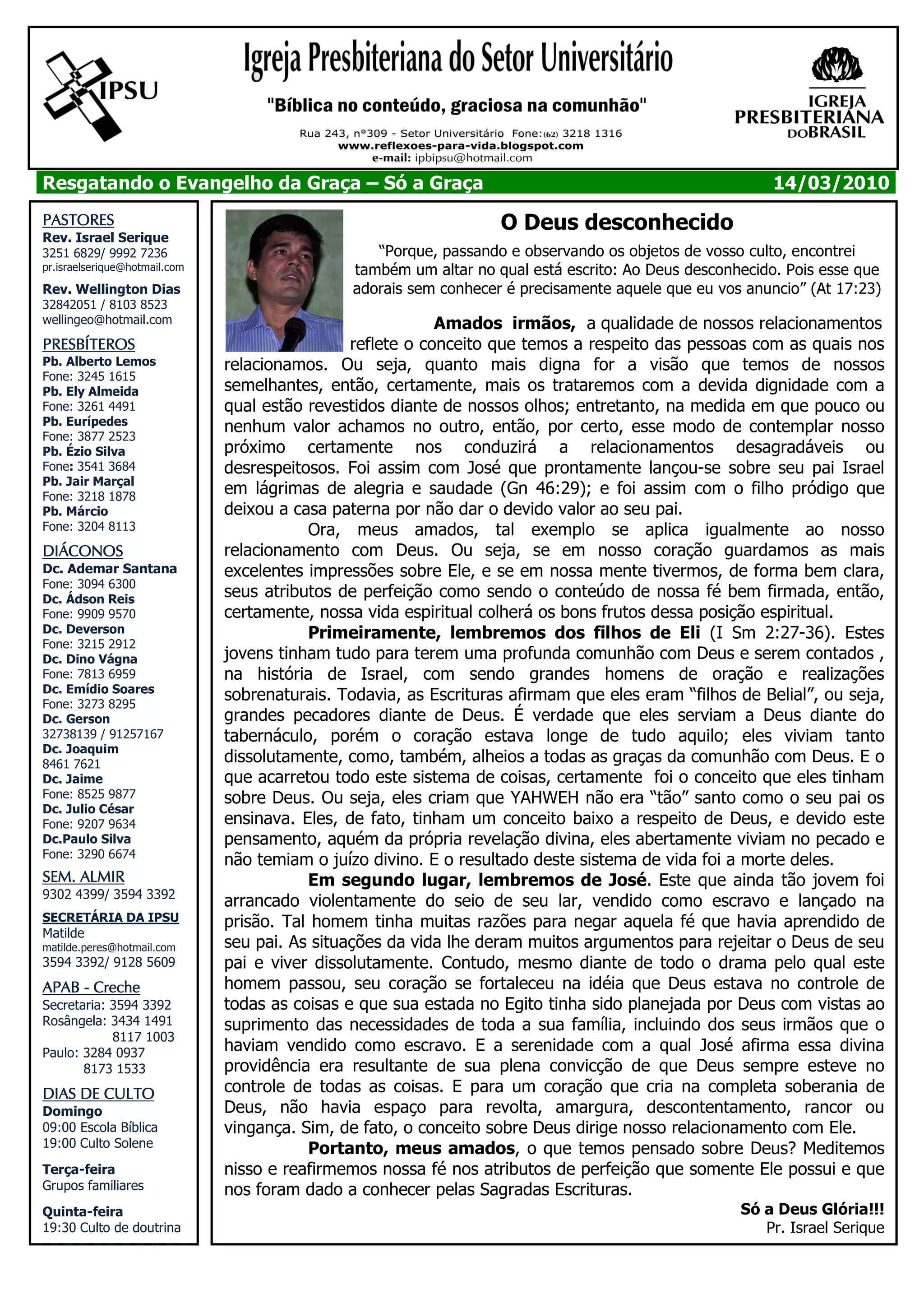 IPSU

Igreja Presbiteriana do Setor Universitário

"Bíblica no conteúdo, graciosa na comunhão"

Rua 243, nº309 - Setor Universitário Fone:(62) 3218 1316
www.reflexoes-para-vida.blogspot.com
e-mail: ipbipsu@hotmail.com

IGREJA PRESBITERIANA DO BRASIL

Resgatando o Evangelho da Graça – Só a Graça 14/03/2010

PASTORES
Rev. Israel Serique
3251 6829/ 9992 7236
pr.israelserique@hotmail.com
Rev. Wellington Dias
32842051 / 8103 8523
wellingeo@hotmail.com

PRESBÍTEROS
Pb. Alberto Lemos
Fone: 3245 1615
Pb. Ely Almeida
Fone: 3261 4491
Pb. Eurípedes
Fone: 3877 2523
Pb. Ézio Silva
Fone: 3541 3684
Pb. Jair Marçal
Fone: 3218 1878
Pb. Márcio
Fone: 3204 8113

DIÁCONOS
Dc. Ademar Santana
Fone: 3094 6300
Dc. Ádson Reis
Fone: 9909 9570
Dc. Deverson
Fone: 3215 2912
Dc. Dino Vágna
Fone: 7813 6959
Dc. Emídio Soares
Fone: 3273 8295
Dc. Gerson
32738139 / 91257167
Dc. Joaquim
8461 7621
Dc. Jaime
Fone: 8525 9877
Dc. Julio César
Fone: 9207 9634
Dc.Paulo Silva
Fone: 3290 6674

SEM. ALMIR
9302 4399/ 3594 3392

SECRETÁRIA DA IPSU
Matilde
matilde.peres@hotmail.com
3594 3392/ 9128 5609

APAB - Creche
Secretaria: 3594 3392
Rosângela: 3434 1491
8117 1003
Paulo: 3284 0937
8173 1533

DIAS DE CULTO
Domingo
09:00 Escola Bíblica
19:00 Culto Solene

Terça-feira
Grupos familiares

Quinta-feira
19:30 Culto de doutrina

O Deus desconhecido

“Porque, passando e observando os objetos de vosso culto, encontrei também um altar no qual está escrito: Ao Deus desconhecido. Pois esse que adorais sem conhecer é precisamente aquele que eu vos anuncio” (At 17:23)

Amados irmãos, a qualidade de nossos relacionamentos reflete o conceito que temos a respeito das pessoas com as quais nos relacionamos. Ou seja, quanto mais digna for a visão que temos de nossos semelhantes, então, certamente, mais os trataremos com a devida dignidade com a qual estão revestidos diante de nossos olhos; entretanto, na medida em que pouco ou nenhum valor achamos no outro, então, por certo, esse modo de contemplar nosso próximo certamente nos conduzirá a relacionamentos desagradáveis ou desrespeitosos. Foi assim com José que prontamente lançou-se sobre seu pai Israel em lágrimas de alegria e saudade (Gn 46:29); e foi assim com o filho pródigo que deixou a casa paterna por não dar o devido valor ao seu pai.

Ora, meus amados, tal exemplo se aplica igualmente ao nosso relacionamento com Deus. Ou seja, se em nosso coração guardamos as mais excelentes impressões sobre Ele, e se em nossa mente tivermos, de forma bem clara, seus atributos de perfeição como sendo o conteúdo de nossa fé bem firmada, então, certamente, nossa vida espiritual colherá os bons frutos dessa posição espiritual.

Primeiramente, lembremos dos filhos de Eli (I Sm 2:27-36). Estes jovens tinham tudo para terem uma profunda comunhão com Deus e serem contados , na história de Israel, com sendo grandes homens de oração e realizações sobrenaturais. Todavia, as Escrituras afirmam que eles eram “filhos de Belial”, ou seja, grandes pecadores diante de Deus. É verdade que eles serviam a Deus diante do tabernáculo, porém o coração estava longe de tudo aquilo; eles viviam tanto dissolutamente, como, também, alheios a todas as graças da comunhão com Deus. E o que acarretou todo este sistema de coisas, certamente foi o conceito que eles tinham sobre Deus. Ou seja, eles criam que YAHWEH não era “tão” santo como o seu pai os ensinava. Eles, de fato, tinham um conceito baixo a respeito de Deus, e devido este pensamento, aquém da própria revelação divina, eles abertamente viviam no pecado e não temiam o juízo divino. E o resultado deste sistema de vida foi a morte deles.

Em segundo lugar, lembremos de José. Este que ainda tão jovem foi arrancado violentamente do seio de seu lar, vendido como escravo e lançado na prisão. Tal homem tinha muitas razões para negar aquela fé que havia aprendido de seu pai. As situações da vida lhe deram muitos argumentos para rejeitar o Deus de seu pai e viver dissolutamente. Contudo, mesmo diante de todo o drama pelo qual este homem passou, seu coração se fortaleceu na idéia que Deus estava no controle de todas as coisas e que sua estada no Egito tinha sido planejada por Deus com vistas ao suprimento das necessidades de toda a sua família, incluindo dos seus irmãos que o haviam vendido como escravo. E a serenidade com a qual José afirma essa divina providência era resultante de sua plena convicção de que Deus sempre esteve no controle de todas as coisas. E para um coração que cria na completa soberania de Deus, não havia espaço para revolta, amargura, descontentamento, rancor ou vingança. Sim, de fato, o conceito sobre Deus dirige nosso relacionamento com Ele.

Portanto, meus amados, o que temos pensado sobre Deus? Meditemos nisso e reafirmemos nossa fé nos atributos de perfeição que somente Ele possui e que nos foram dado a conhecer pelas Sagradas Escrituras.

Só a Deus Glória!!!
Pr. Israel Serique